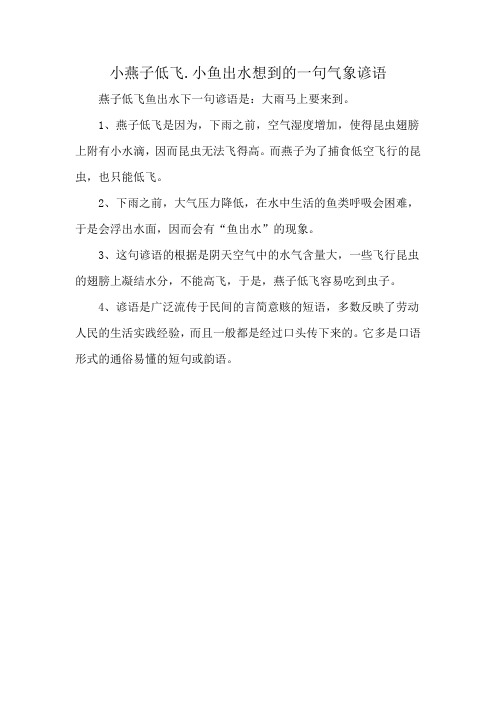 小燕子低飞.小鱼出水想到的一句气象谚语

燕子低飞鱼出水下一句谚语是：大雨马上要来到。

1、燕子低飞是因为，下雨之前，空气湿度增加，使得昆虫翅膀上附有小水滴，因而昆虫无法飞得高。而燕子为了捕食低空飞行的昆虫，也只能低飞。

2、下雨之前，大气压力降低，在水中生活的鱼类呼吸会困难，于是会浮出水面，因而会有“鱼出水”的现象。

3、这句谚语的根据是阴天空气中的水气含量大，一些飞行昆虫的翅膀上凝结水分，不能高飞，于是，燕子低飞容易吃到虫子。

4、谚语是广泛流传于民间的言简意赅的短语，多数反映了劳动人民的生活实践经验，而且一般都是经过口头传下来的。它多是口语形式的通俗易懂的短句或韵语。